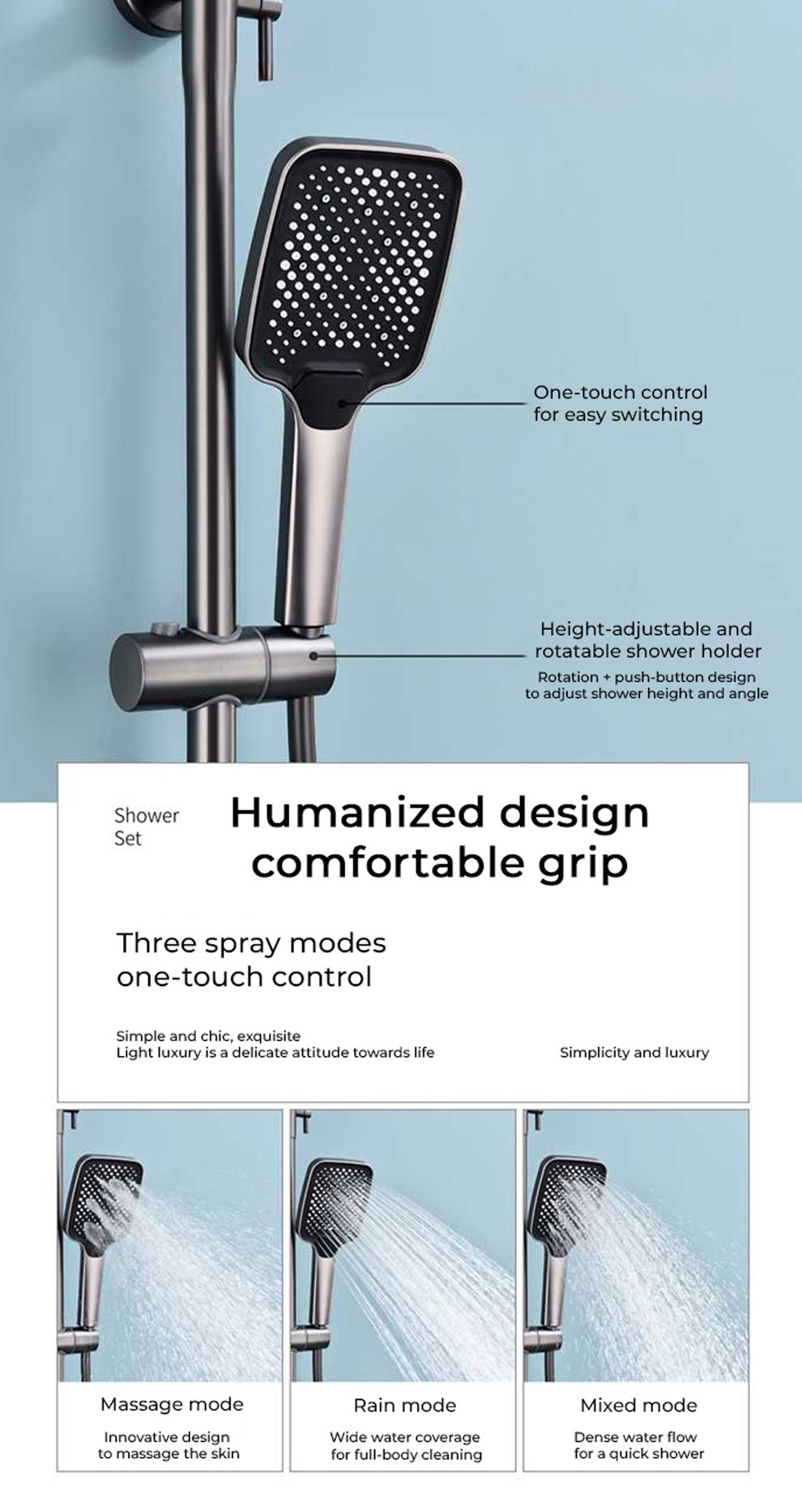 One-touch control for easy switching

Height-adjustable and rotatable shower holder
Rotation + push-button design to adjust shower height and angle

Shower Set

Humanized design comfortable grip

Three spray modes one-touch control

Simple and chic, exquisite
Light luxury is a delicate attitude towards life

Simplicity and luxury

Massage mode
Innovative design to massage the skin

Rain mode
Wide water coverage for full-body cleaning

Mixed mode
Dense water flow for a quick shower